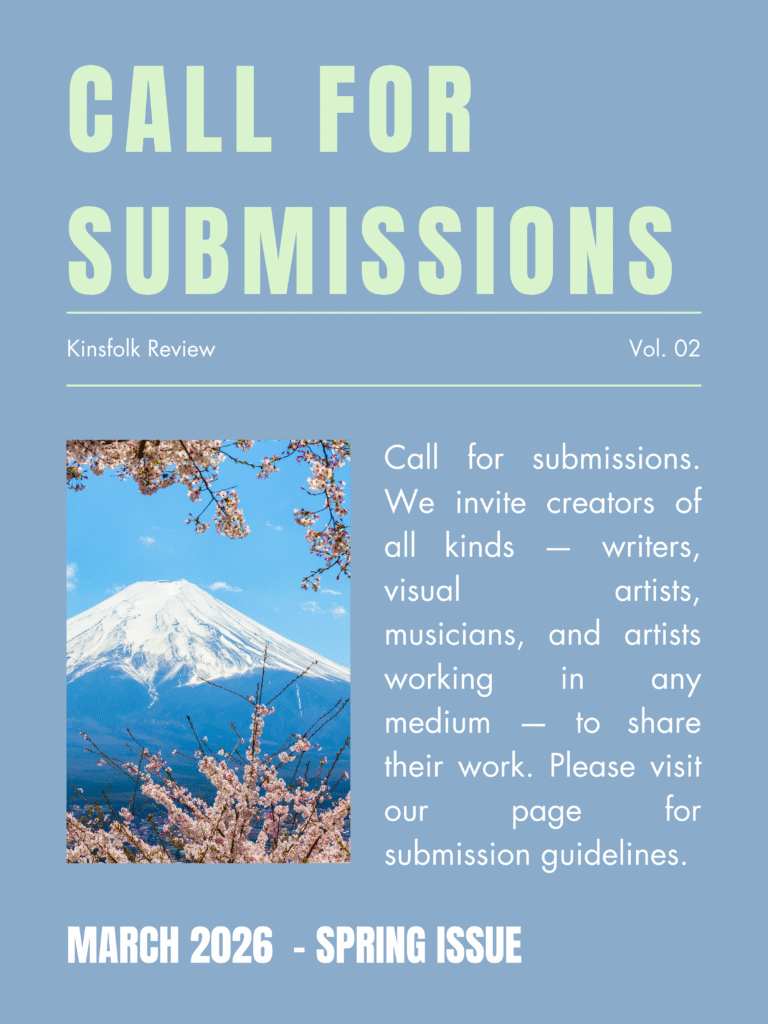 CALL FOR SUBMISSIONS

Kinsfolk Review

Vol. 02

Call for submissions. We invite creators of all kinds — writers, visual artists, musicians, and artists working in any medium — to share their work. Please visit our page for submission guidelines.

MARCH 2026 - SPRING ISSUE